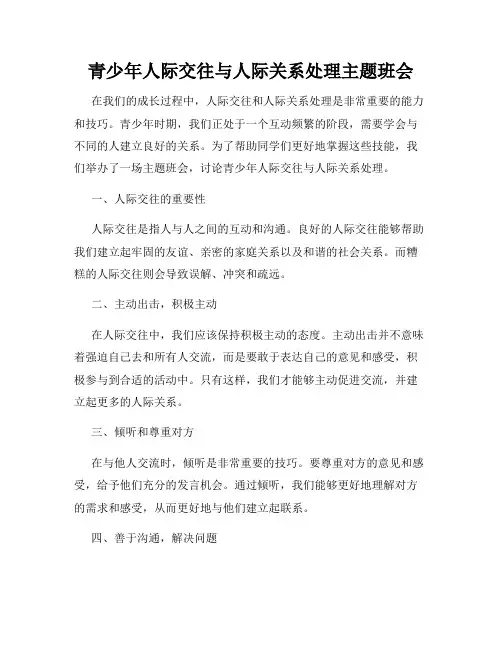 青少年人际交往与人际关系处理主题班会

在我们的成长过程中，人际交往和人际关系处理是非常重要的能力和技巧。青少年时期，我们正处于一个互动频繁的阶段，需要学会与不同的人建立良好的关系。为了帮助同学们更好地掌握这些技能，我们举办了一场主题班会，讨论青少年人际交往与人际关系处理。

一、人际交往的重要性

人际交往是指人与人之间的互动和沟通。良好的人际交往能够帮助我们建立起牢固的友谊、亲密的家庭关系以及和谐的社会关系。而糟糕的人际交往则会导致误解、冲突和疏远。

二、主动出击，积极主动

在人际交往中，我们应该保持积极主动的态度。主动出击并不意味着强迫自己去和所有人交流，而是要敢于表达自己的意见和感受，积极参与到合适的活动中。只有这样，我们才能够主动促进交流，并建立起更多的人际关系。

三、倾听和尊重对方

在与他人交流时，倾听是非常重要的技巧。要尊重对方的意见和感受，给予他们充分的发言机会。通过倾听，我们能够更好地理解对方的需求和感受，从而更好地与他们建立起联系。

四、善于沟通，解决问题